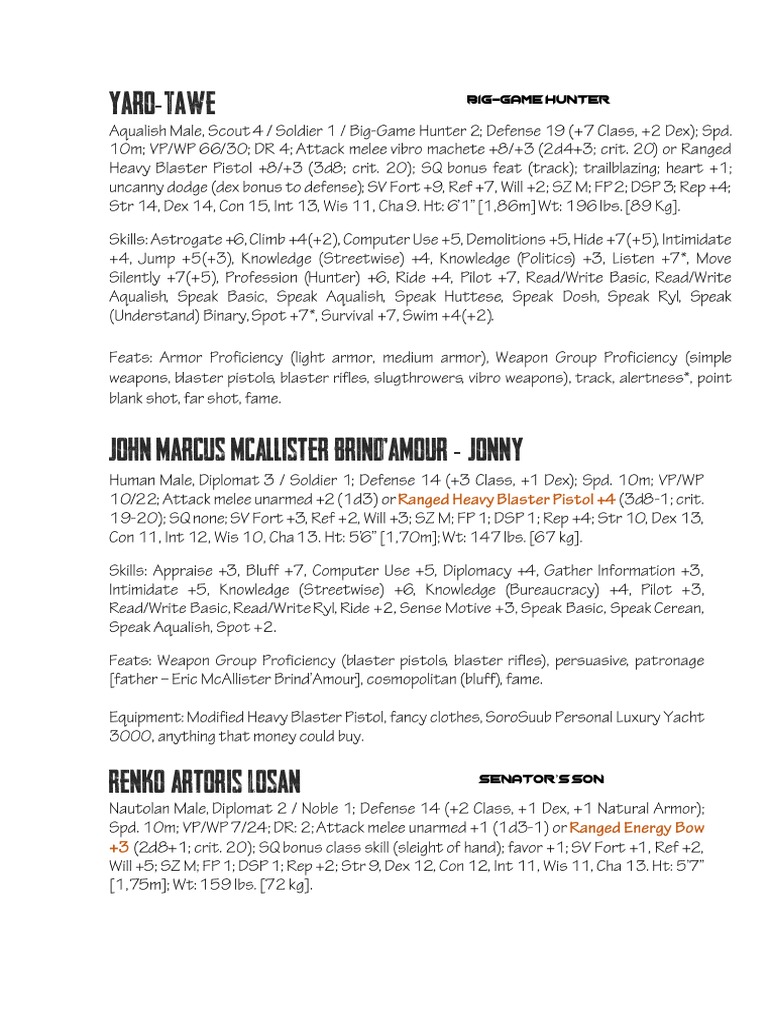 YARO-TAWE

BIG-GAME HUNTER

Aqualish Male, Scout 4 / Soldier 1 / Big-Game Hunter 2; Defense 19 (+7 Class, +2 Dex); Spd. 10m; VP/WP 66/30; DR 4; Attack melee vibro machete +8/+3 (2d4+3; crit. 20) or Ranged Heavy Blaster Pistol +8/+3 (3d8; crit. 20); SQ bonus feat (track); trailblazing; heart +1; uncanny dodge (dex bonus to defense); SV Fort +9, Ref +7, Will +2; SZ M; FP 2; DSP 3; Rep +4; Str 14, Dex 14, Con 15, Int 13, Wis 11, Cha 9. Ht: 6'1" [1,86m] Wt: 196 lbs. [89 Kg].

Skills: Astrogate +6, Climb +4(+2), Computer Use +5, Demolitions +5, Hide +7(+5), Intimidate +4, Jump +5(+3), Knowledge (Streetwise) +4, Knowledge (Politics) +3, Listen +7*, Move Silently +7(+5), Profession (Hunter) +6, Ride +4, Pilot +7, Read/Write Basic, Read/Write Aqualish, Speak Basic, Speak Aqualish, Speak Huttese, Speak Dosh, Speak Ryl, Speak (Understand) Binary, Spot +7*, Survival +7, Swim +4(+2).

Feats: Armor Proficiency (light armor, medium armor), Weapon Group Proficiency (simple weapons, blaster pistols, blaster rifles, slugthrowers, vibro weapons), track, alertness*, point blank shot, far shot, fame.

JOHN MARCUS MCALLISTER BRIND'AMOUR - JONNY

Human Male, Diplomat 3 / Soldier 1; Defense 14 (+3 Class, +1 Dex); Spd. 10m; VP/WP 10/22; Attack melee unarmed +2 (1d3) or Ranged Heavy Blaster Pistol +4 (3d8-1; crit. 19-20); SQ none; SV Fort +3, Ref +2, Will +3; SZ M; FP 1; DSP 1; Rep +4; Str 10, Dex 13, Con 11, Int 12, Wis 10, Cha 13. Ht: 5'6" [1,70m]; Wt: 147 lbs. [67 kg].

Skills: Appraise +3, Bluff +7, Computer Use +5, Diplomacy +4, Gather Information +3, Intimidate +5, Knowledge (Streetwise) +6, Knowledge (Bureaucracy) +4, Pilot +3, Read/Write Basic, Read/Write Ryl, Ride +2, Sense Motive +3, Speak Basic, Speak Cerean, Speak Aqualish, Spot +2.

Feats: Weapon Group Proficiency (blaster pistols, blaster rifles), persuasive, patronage [father – Eric McAllister Brind'Amour], cosmopolitan (bluff), fame.

Equipment: Modified Heavy Blaster Pistol, fancy clothes, SoroSuub Personal Luxury Yacht 3000, anything that money could buy.

RENKO ARTORIS LOSAN

SENATOR'S SON

Nautolan Male, Diplomat 2 / Noble 1; Defense 14 (+2 Class, +1 Dex, +1 Natural Armor); Spd. 10m; VP/WP 7/24; DR: 2; Attack melee unarmed +1 (1d3-1) or Ranged Energy Bow +3 (2d8+1; crit. 20); SQ bonus class skill (sleight of hand); favor +1; SV Fort +1, Ref +2, Will +5; SZ M; FP 1; DSP 1; Rep +2; Str 9, Dex 12, Con 12, Int 11, Wis 11, Cha 13. Ht: 5'7" [1,75m]; Wt: 159 lbs. [72 kg].